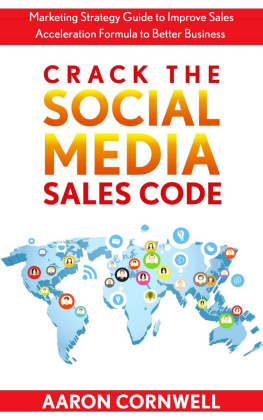 Marketing Strategy Guide to Improve Sales
Acceleration Formula to Better Business

CRACK THE
SOCIAL
MEDIA
SALES CODE

AARON CORNWELL